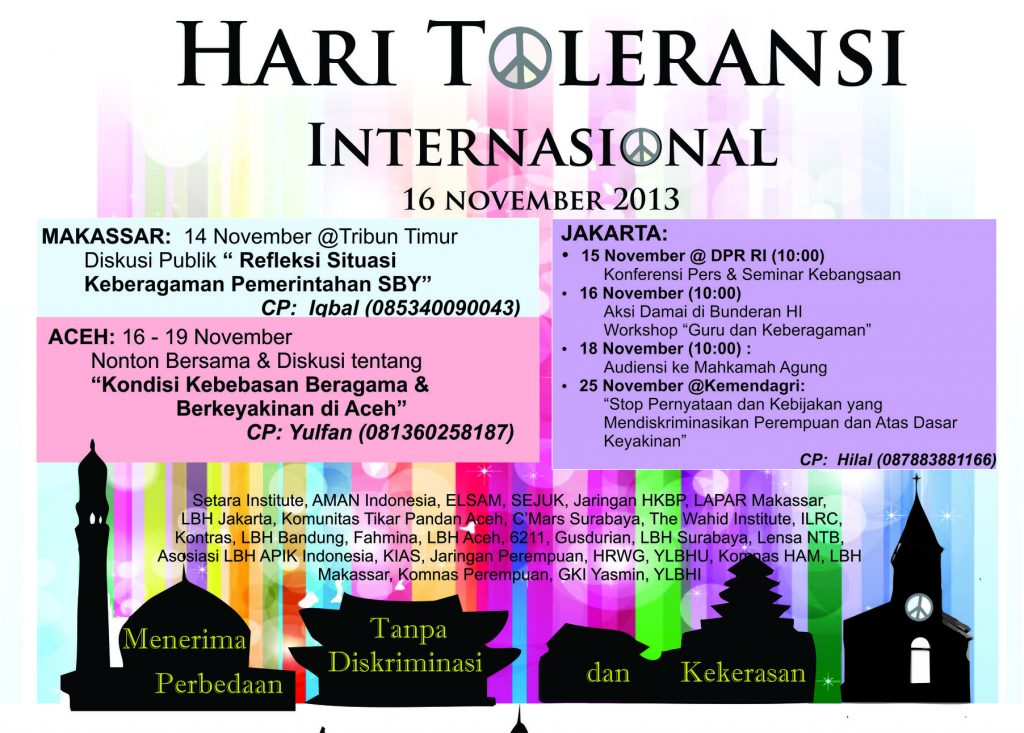 HARI TOLERANSI
INTERNASIONAL
16 NOVEMBER 2013

MAKASSAR: 14 November @Tribun Timur
Diskusi Publik " Refleksi Situasi Keberagaman Pemerintahan SBY"
CP: Iqbal (085340090043)

ACEH: 16 - 19 November
Nonton Bersama & Diskusi tentang
"Kondisi Kebebasan Beragama & Berkeyakinan di Aceh"
CP: Yulfan (081360258187)

JAKARTA:
• 15 November @ DPR RI (10:00)
Konferensi Pers & Seminar Kebangsaan
• 16 November (10:00)
Aksi Damai di Bunderan HI
Workshop "Guru dan Keberagaman"
• 18 November (10:00) :
Audiensi ke Mahkamah Agung
• 25 November @Kemendagri:
"Stop Pernyataan dan Kebijakan yang Mendiskriminasikan Perempuan dan Atas Dasar Keyakinan"
CP: Hilal (087883881166)

Setara Institute, AMAN Indonesia, ELSAM, SEJUK, Jaringan HKBP, LAPAR Makassar, LBH Jakarta, Komunitas Tikar Pandan Aceh, C'Mars Surabaya, The Wahid Institute, ILRC, Kontras, LBH Bandung, Fahmina, LBH Aceh, 6211, Gusdurian, LBH Surabaya, Lensa NTB, Asosiasi LBH APIK Indonesia, KIAS, Jaringan Perempuan, HRWG, YLBHU, Komnas HAM, LBH Makassar, Komnas Perempuan, GKI Yasmin, YLBHI

Menerima Perbedaan
Tanpa Diskriminasi
dan
Kekerasan